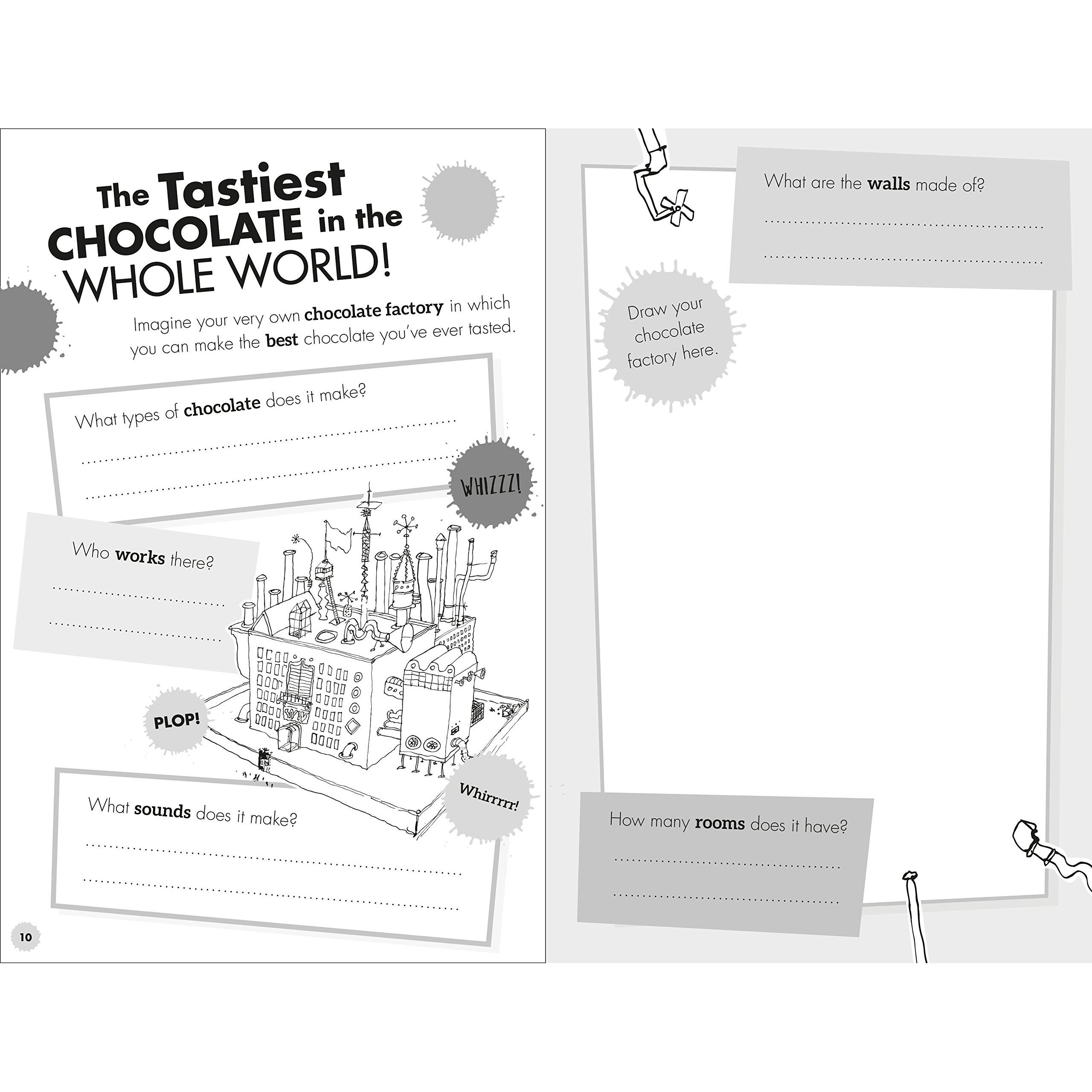 The Tastiest CHOCOLATE in the WHOLE WORLD!

Imagine your very own chocolate factory in which you can make the best chocolate you've ever tasted.

What types of chocolate does it make?

____

____

WHIZZZ!

Who works there?

____

____

PLOP!

Whirrrrr!

What sounds does it make?

____

____

10

What are the walls made of?

____

____

Draw your chocolate factory here.

How many rooms does it have?

____

____